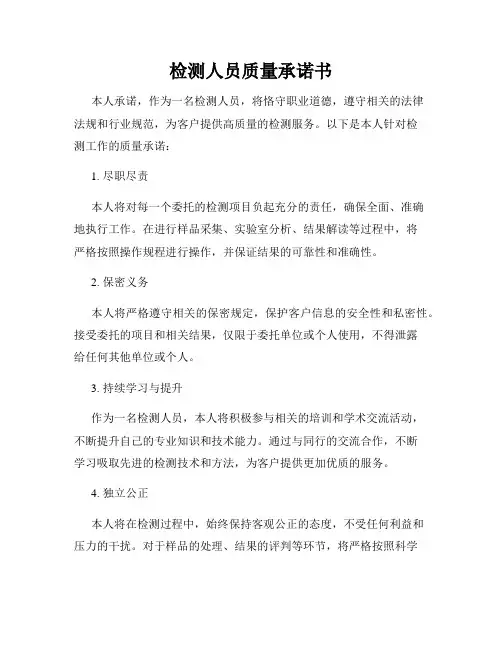 检测人员质量承诺书

本人承诺，作为一名检测人员，将恪守职业道德，遵守相关的法律法规和行业规范，为客户提供高质量的检测服务。以下是本人针对检测工作的质量承诺：

1. 尽职尽责

本人将对每一个委托的检测项目负起充分的责任，确保全面、准确地执行工作。在进行样品采集、实验室分析、结果解读等过程中，将严格按照操作规程进行操作，并保证结果的可靠性和准确性。

2. 保密义务

本人将严格遵守相关的保密规定，保护客户信息的安全性和私密性。接受委托的项目和相关结果，仅限于委托单位或个人使用，不得泄露给任何其他单位或个人。

3. 持续学习与提升

作为一名检测人员，本人将积极参与相关的培训和学术交流活动，不断提升自己的专业知识和技术能力。通过与同行的交流合作，不断学习吸取先进的检测技术和方法，为客户提供更加优质的服务。

4. 独立公正

本人将在检测过程中，始终保持客观公正的态度，不受任何利益和压力的干扰。对于样品的处理、结果的评判等环节，将严格按照科学